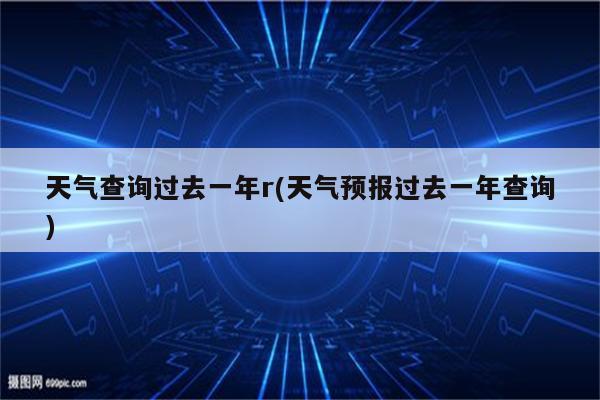 天气查询过去一年r(天气预报过去一年查询)

摄图网 699pic.com